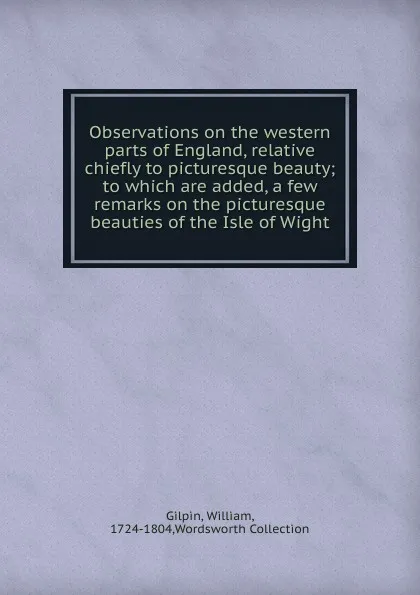 Observations on the western parts of England, relative chiefly to picturesque beauty; to which are added, a few remarks on the picturesque beauties of the Isle of Wight

Gilpin, William, 1724-1804,Wordsworth Collection